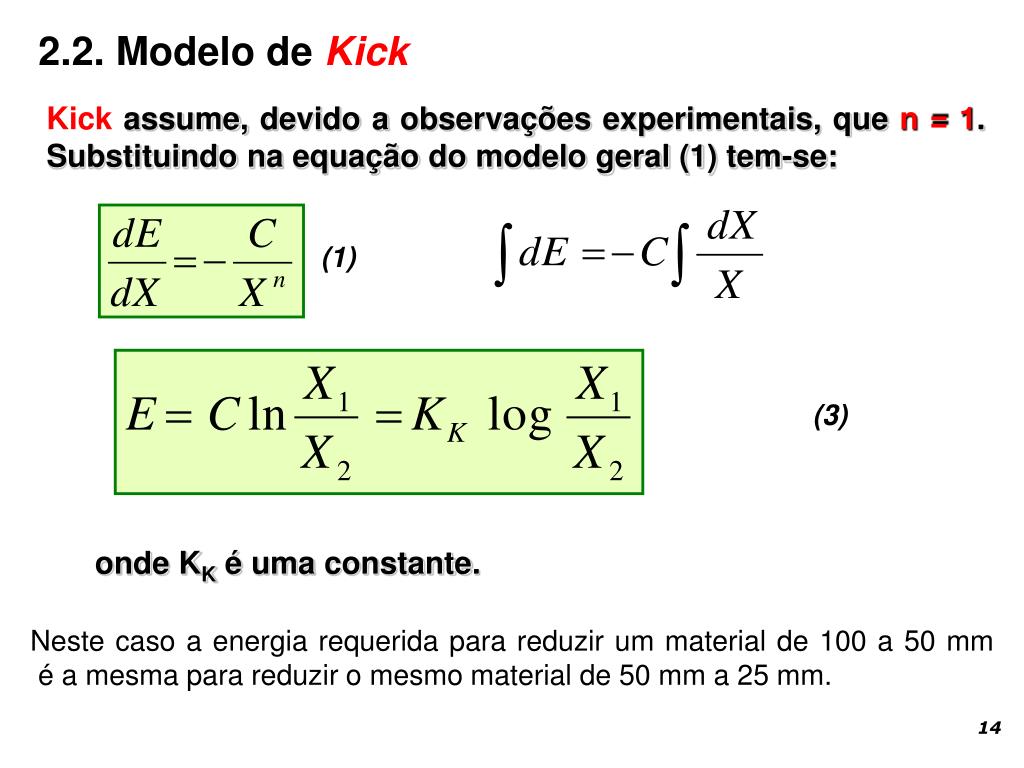 2.2. Modelo de Kick

Kick assume, devido a observações experimentais, que n = 1. Substituindo na equação do modelo geral (1) tem-se:

$\frac{dE}{dX} = -\frac{C}{X^n}$ (1)

$\int dE = -C \int \frac{dX}{X}$

$E = C \ln \frac{X_1}{X_2} = K_K \log \frac{X_1}{X_2}$ (3)

onde $K_K$ é uma constante.

Neste caso a energia requerida para reduzir um material de 100 a 50 mm é a mesma para reduzir o mesmo material de 50 mm a 25 mm.

14